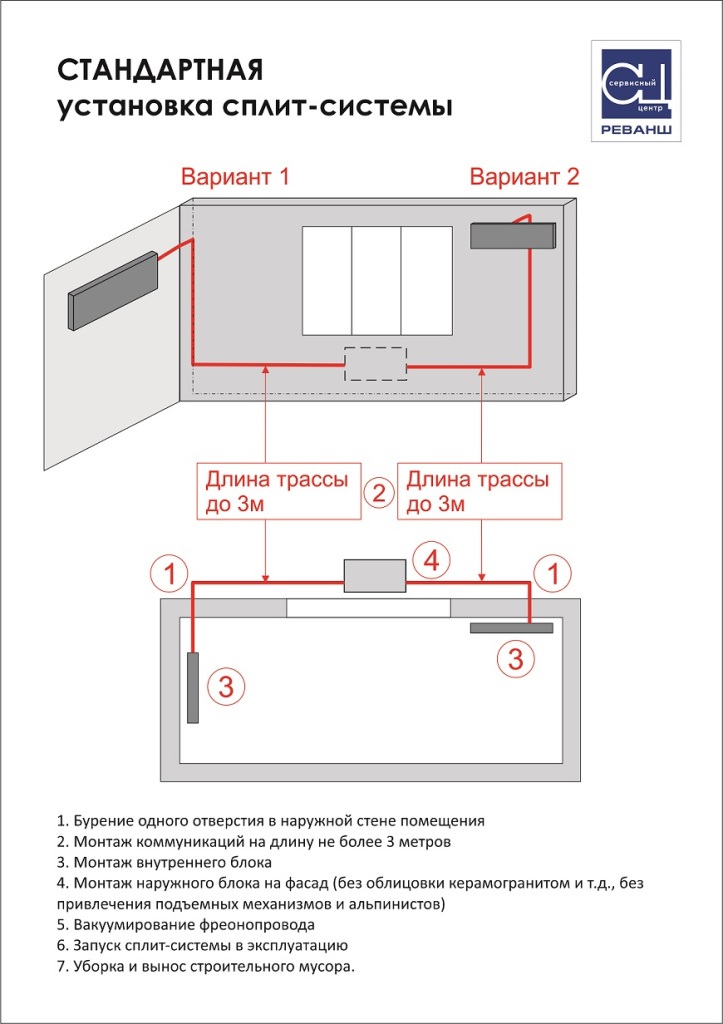 СТАНДАРТНАЯ
установка сплит-системы

сервисный центр
РЕВАНШ

Вариант 1

Вариант 2

Длина трассы до 3м

2

Длина трассы до 3м

1

4

1

3

3

1. Бурение одного отверстия в наружной стене помещения
2. Монтаж коммуникаций на длину не более 3 метров
3. Монтаж внутреннего блока
4. Монтаж наружного блока на фасад (без облицовки керамогранитом и т.д., без привлечения подъемных механизмов и альпинистов)
5. Вакуумирование фреонопровода
6. Запуск сплит-системы в эксплуатацию
7. Уборка и вынос строительного мусора.